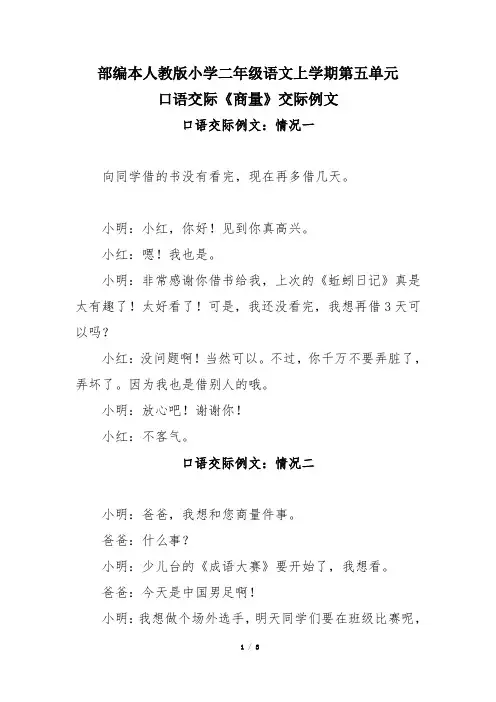 部编本人教版小学二年级语文上学期第五单元
口语交际《商量》交际例文

口语交际例文：情况一

向同学借的书没有看完，现在再多借几天。

小明：小红，你好！见到你真高兴。

小红：嗯！我也是。

小明：非常感谢你借书给我，上次的《蚯蚓日记》真是太有趣了！太好看了！可是，我还没看完，我想再借3天可以吗？

小红：没问题啊！当然可以。不过，你千万不要弄脏了，弄坏了。因为我也是借别人的哦。

小明：放心吧！谢谢你！

小红：不客气。

口语交际例文：情况二

小明：爸爸，我想和您商量件事。

爸爸：什么事？

小明：少儿台的《成语大赛》要开始了，我想看。

爸爸：今天是中国男足啊！

小明：我想做个场外选手，明天同学们要在班级比赛呢，

1 / 5